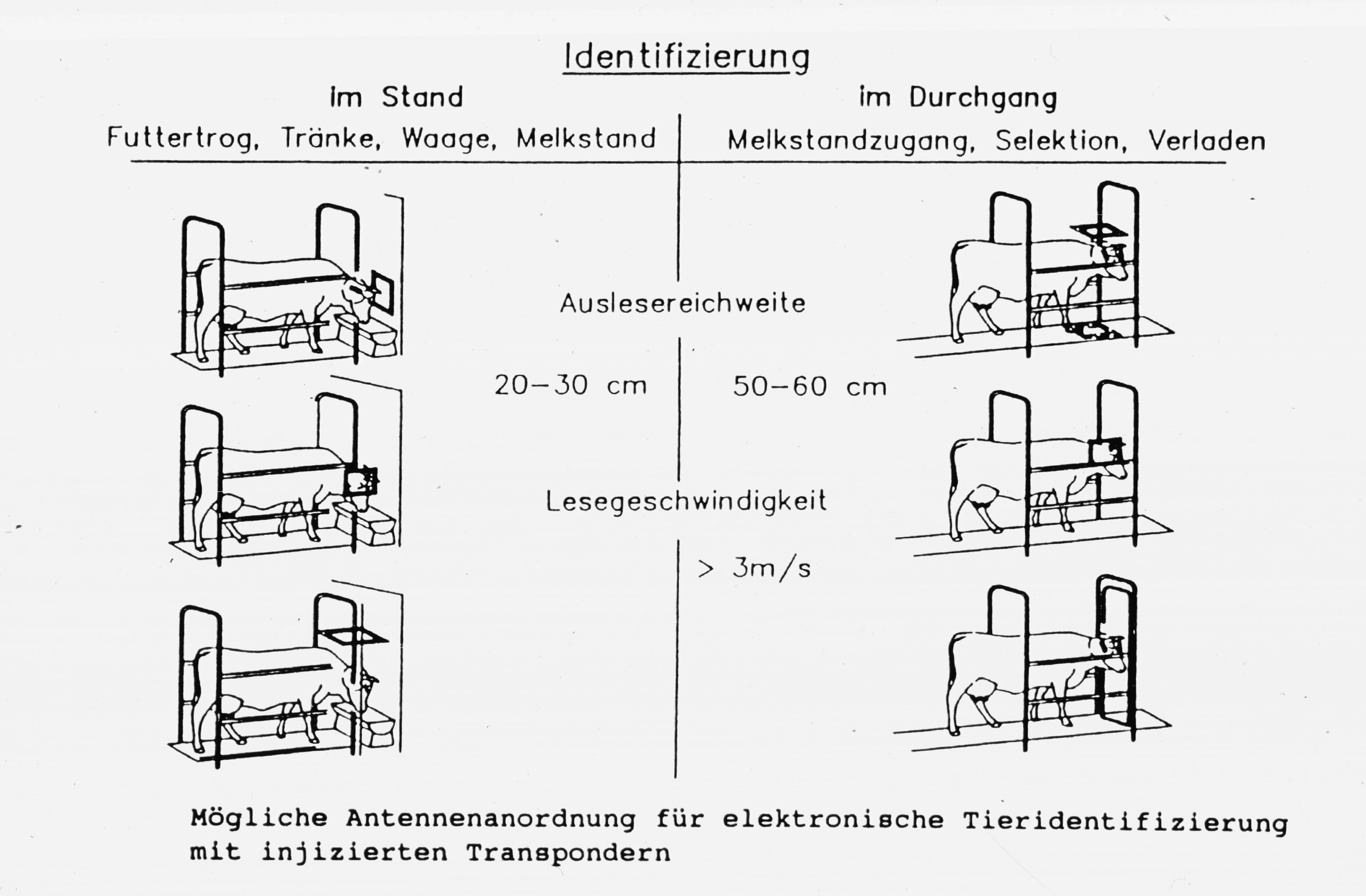 Identifizierung

im Stand

Futtertrog, Tränke, Waage, Melkstand

im Durchgang

Melkstandzugang, Selektion, Verladen

Auslesereichweite

20–30 cm

50–60 cm

Lesegeschwindigkeit

> 3m/s

Mögliche Antennenanordnung für elektronische Tieridentifizierung mit injizierten Transpondern